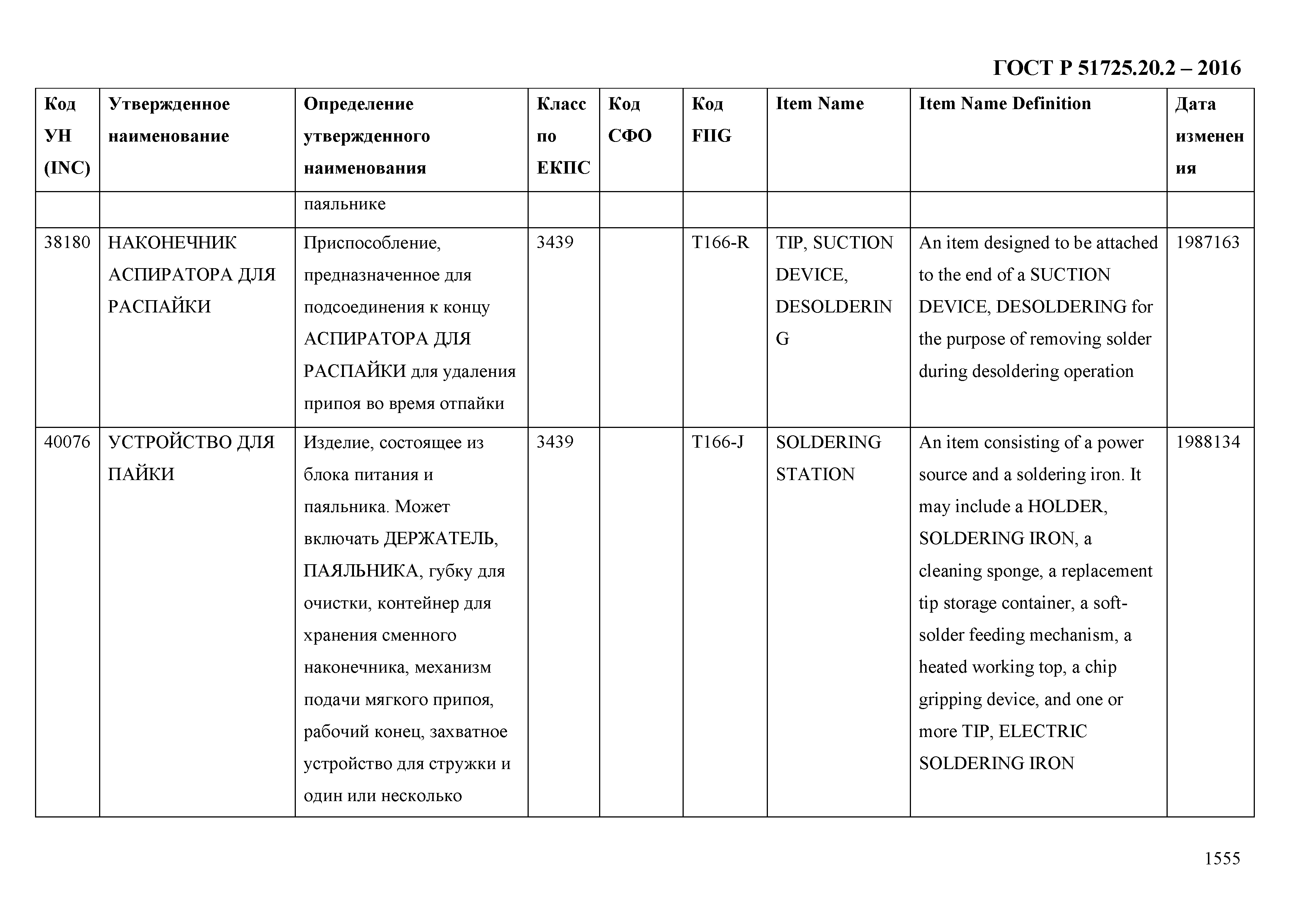 ГОСТ Р 51725.20.2 – 2016

| Код УН (INC) | Утвержденное наименование | Определение утвержденного наименования | Класс по ЕКПС | Код СФО | Код FIIG | Item Name | Item Name Definition | Дата изменения |
|---|---|---|---|---|---|---|---|---|
| | | паяльнике | | | | | | |
| 38180 | НАКОНЕЧНИК АСПИРАТОРА ДЛЯ РАСПАЙКИ | Приспособление, предназначенное для подсоединения к концу АСПИРАТОРА ДЛЯ РАСПАЙКИ для удаления припоя во время отпайки | 3439 | | T166-R | TIP, SUCTION DEVICE, DESOLDERING | An item designed to be attached to the end of a SUCTION DEVICE, DESOLDERING for the purpose of removing solder during desoldering operation | 1987163 |
| 40076 | УСТРОЙСТВО ДЛЯ ПАЙКИ | Изделие, состоящее из блока питания и паяльника. Может включать ДЕРЖАТЕЛЬ, ПАЯЛЬНИКА, губку для очистки, контейнер для хранения сменного наконечника, механизм подачи мягкого припоя, рабочий конец, захватное устройство для стружки и один или несколько | 3439 | | T166-J | SOLDERING STATION | An item consisting of a power source and a soldering iron. It may include a HOLDER, SOLDERING IRON, a cleaning sponge, a replacement tip storage container, a soft-solder feeding mechanism, a heated working top, a chip gripping device, and one or more TIP, ELECTRIC SOLDERING IRON | 1988134 |

1555